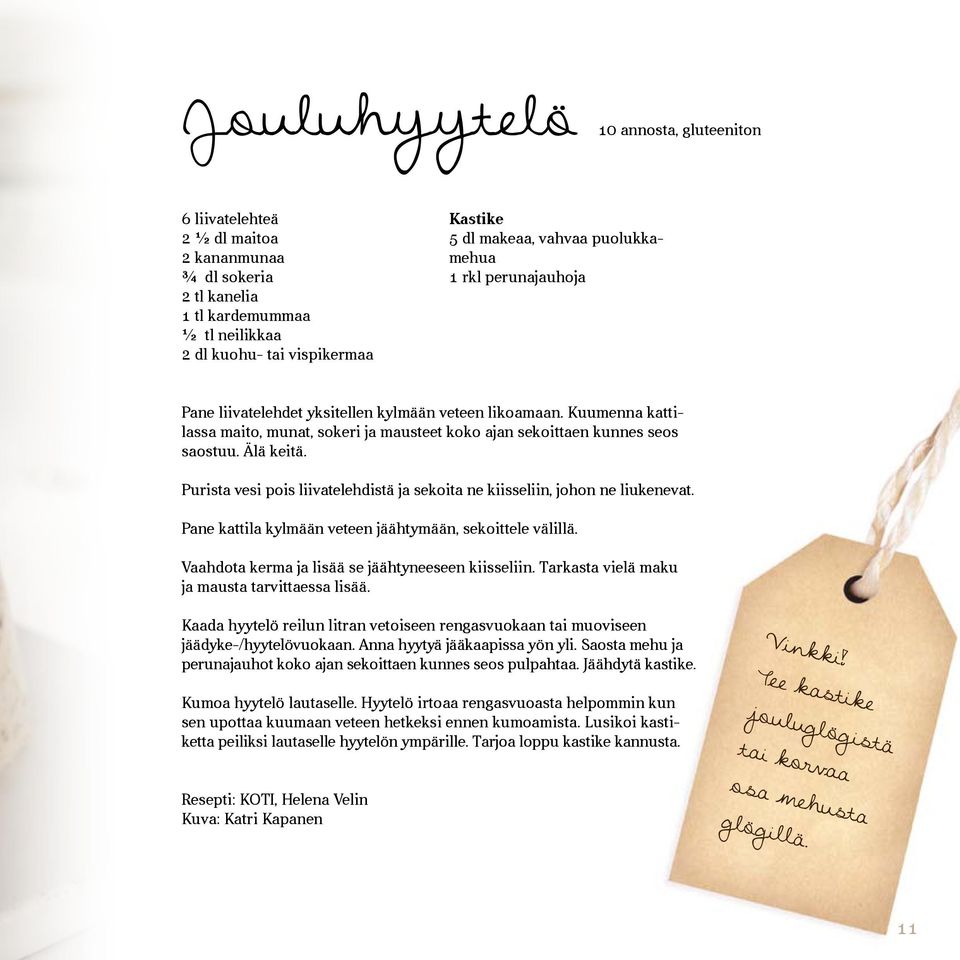 Jouluhyytelö 10 annosta, gluteeniton

6 liivatelehteä
2 ½ dl maitoa
2 kananmunaa
¾ dl sokeria
2 tl kanelia
1 tl kardemummaa
½ tl neilikkaa
2 dl kuohu- tai vispikermaa

Kastike
5 dl makeaa, vahvaa puolukkamehua
1 rkl perunajauhoja

Pane liivatelehdet yksitellen kylmään veteen likoamaan. Kuumenna kattilassa maito, munat, sokeri ja mausteet koko ajan sekoittaen kunnes seos saostuu. Älä keitä.

Purista vesi pois liivatelehdistä ja sekoita ne kiisseliin, johon ne liukenevat.

Pane kattila kylmään veteen jäähtymään, sekoittele välillä.

Vaahdota kerma ja lisää se jäähtyneeseen kiisseliin. Tarkasta vielä maku ja mausta tarvittaessa lisää.

Kaada hyytelö reilun litran vetoiseen rengasvuokaan tai muoviseen jäädyke-/hyytelövuokaan. Anna hyytyä jääkaapissa yön yli. Saosta mehu ja perunajauhot koko ajan sekoittaen kunnes seos pulpahtaa. Jäähdytä kastike.

Kumoa hyytelö lautaselle. Hyytelö irtoaa rengasvuoasta helpommin kun sen upottaa kuumaan veteen hetkeksi ennen kumoamista. Lusikoi kastiketta peiliksi lautaselle hyytelön ympärille. Tarjoa loppu kastike kannusta.

Resepti: KOTI, Helena Velin
Kuva: Katri Kapanen

Vinkki! Tee kastike jouluglögistä tai korvaa osa mehusta glögillä.

11